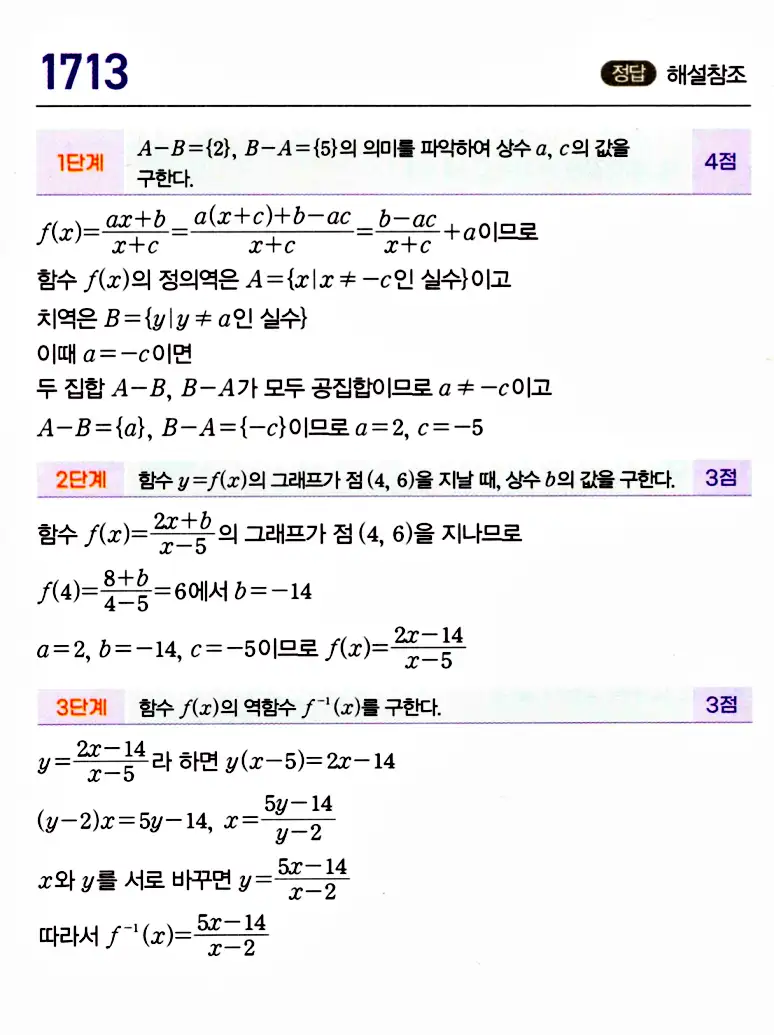 1713

정답 해설참조

1단계 $A-B=\{2\}$, $B-A=\{5\}$의 의미를 파악하여 상수 $a$, $c$의 값을 구한다. 4점

$f(x)=\frac{ax+b}{x+c}=\frac{a(x+c)+b-ac}{x+c}=\frac{b-ac}{x+c}+a$이므로

함수 $f(x)$의 정의역은 $A=\{x|x\neq -c$인 실수$\}$이고

치역은 $B=\{y|y\neq a$인 실수$\}$

이때 $a=-c$이면

두 집합 $A-B$, $B-A$가 모두 공집합이므로 $a\neq -c$이고

$A-B=\{a\}$, $B-A=\{-c\}$이므로 $a=2$, $c=-5$

2단계 함수 $y=f(x)$의 그래프가 점 $(4, 6)$을 지날 때, 상수 $b$의 값을 구한다. 3점

함수 $f(x)=\frac{2x+b}{x-5}$의 그래프가 점 $(4, 6)$을 지나므로

$f(4)=\frac{8+b}{4-5}=6$에서 $b=-14$

$a=2$, $b=-14$, $c=-5$이므로 $f(x)=\frac{2x-14}{x-5}$

3단계 함수 $f(x)$의 역함수 $f^{-1}(x)$를 구한다. 3점

$y=\frac{2x-14}{x-5}$라 하면 $y(x-5)=2x-14$

$(y-2)x=5y-14$, $x=\frac{5y-14}{y-2}$

$x$와 $y$를 서로 바꾸면 $y=\frac{5x-14}{x-2}$

따라서 $f^{-1}(x)=\frac{5x-14}{x-2}$